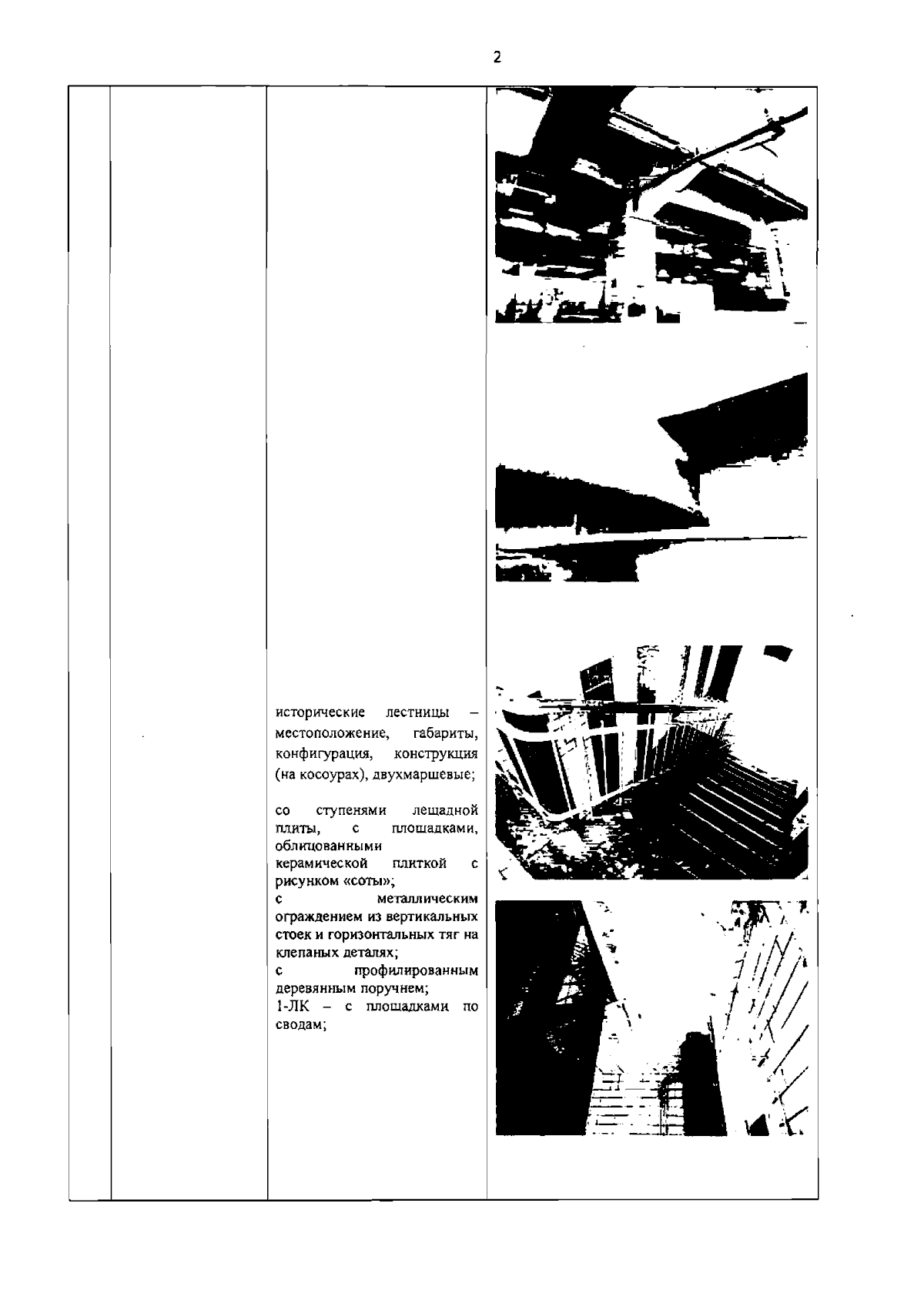 2

исторические лестницы – местоположение, габариты, конфигурация, конструкция (на косоурах), двухмаршевые;

со ступенями лещадной плиты, с площадками, облицованными керамической плиткой с рисунком «соты»;
с металлическим ограждением из вертикальных стоек и горизонтальных тяг на клепаных деталях;
с профилированным деревянным поручнем;
1-ЛК – с площадками по сводам;